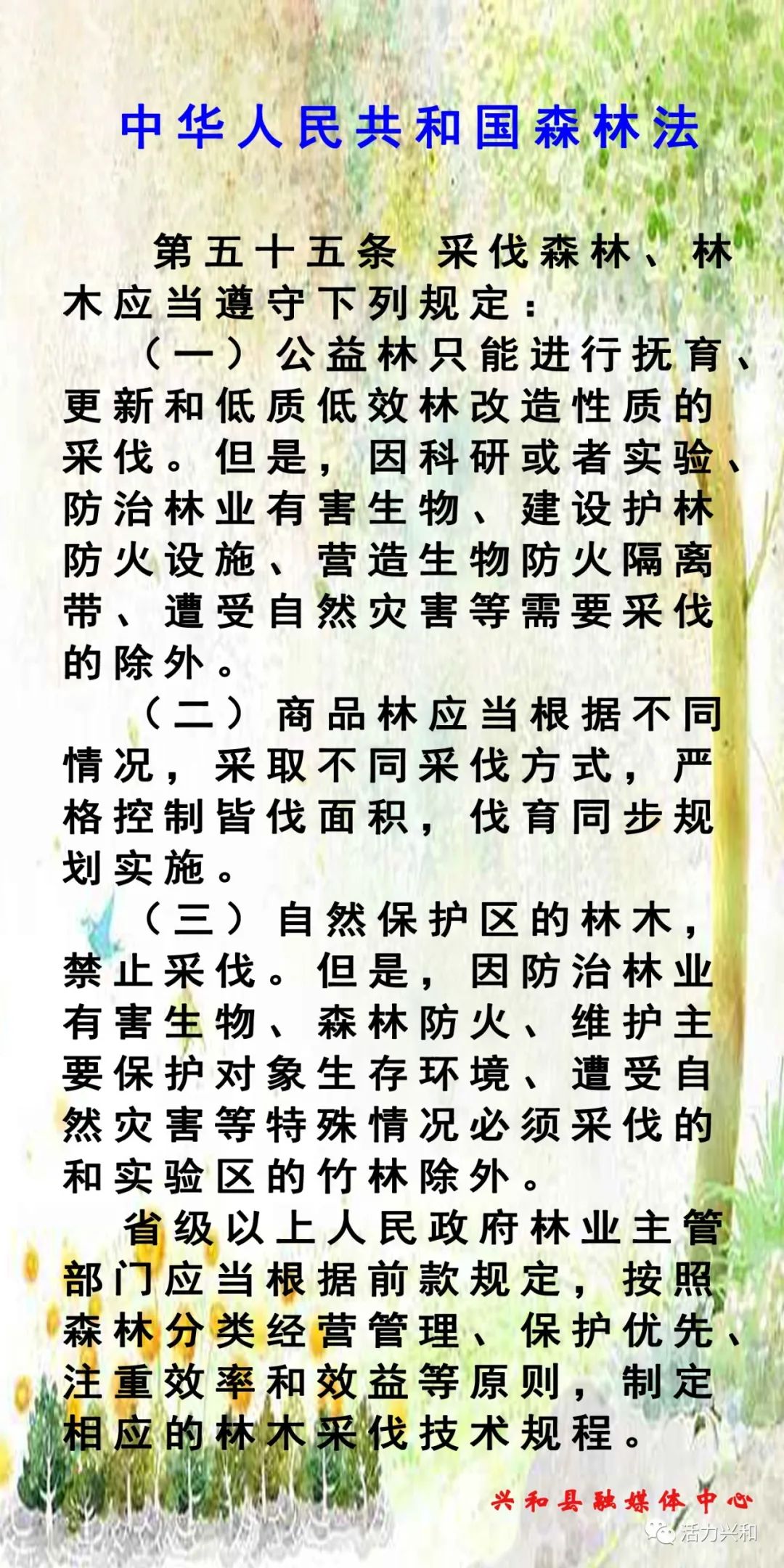 中华人民共和国森林法

第五十五条 采伐森林、林木应当遵守下列规定：

（一）公益林只能进行抚育、更新和低质低效林改造性质的采伐。但是，因科研或者实验、防治林业有害生物、建设护林防火设施、营造生物防火隔离带、遭受自然灾害等需要采伐的除外。

（二）商品林应当根据不同情况，采取不同采伐方式，严格控制皆伐面积，伐育同步规划实施。

（三）自然保护区的林木，禁止采伐。但是，因防治林业有害生物、森林防火、维护主要保护对象生存环境、遭受自然灾害等特殊情况必须采伐的和实验区的竹林除外。

省级以上人民政府林业主管部门应当根据前款规定，按照森林分类经营管理、保护优先、注重效率和效益等原则，制定相应的林木采伐技术规程。

兴和县融媒体中心

活力兴和